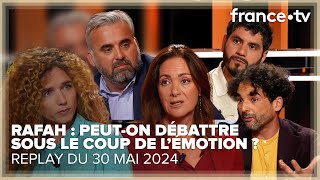 france•tv

RAFAH : PEUT-ON DÉBATTRE SOUS LE COUP DE L'ÉMOTION ?
REPLAY DU 30 MAI 2024